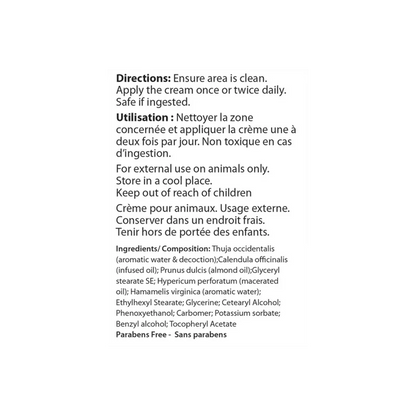 Directions: Ensure area is clean. Apply the cream once or twice daily. Safe if ingested.

Utilisation : Nettoyer la zone concernée et appliquer la crème une à deux fois par jour. Non toxique en cas d'ingestion.

For external use on animals only.
Store in a cool place.
Keep out of reach of children

Crème pour animaux. Usage externe.
Conserver dans un endroit frais.
Tenir hors de portée des enfants.

Ingredients/ Composition: Thuja occidentalis (aromatic water & decoction);Calendula officinalis (infused oil); Prunus dulcis (almond oil);Glyceryl stearate SE; Hypericum perforatum (macerated oil); Hamamelis virginica (aromatic water); Ethylhexyl Stearate; Glycerine; Cetearyl Alcohol; Phenoxyethanol; Carbomer; Potassium sorbate; Benzyl alcohol; Tocopheryl Acetate
Parabens Free - Sans parabens